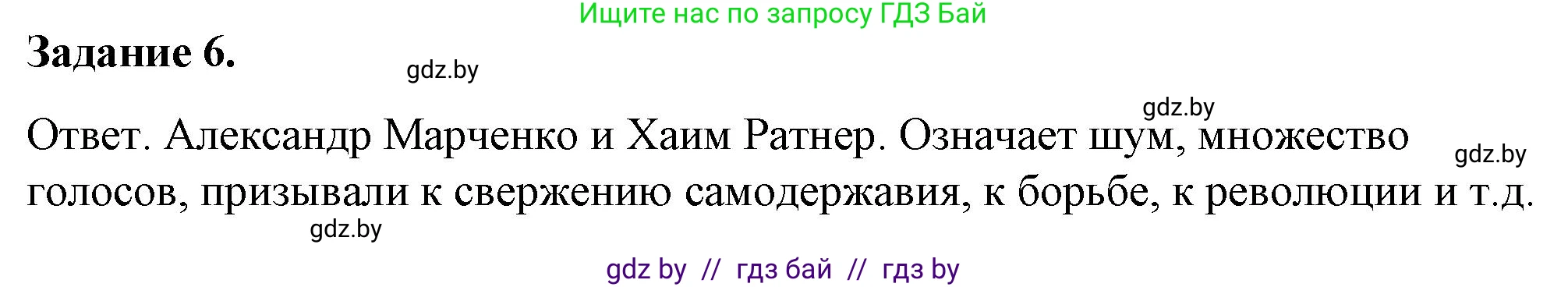 Ищите нас по запросу ГДЗ Бай

Задание 6.

gdz.by

gdz.by

Ответ. Александр Марченко и Хаим Ратнер. Означает шум, множество голосов, призывали к свержению самодержавия, к борьбе, к революции и т.д.

gdz.by

gdz.by

gdz by // гдз бай // гдз by